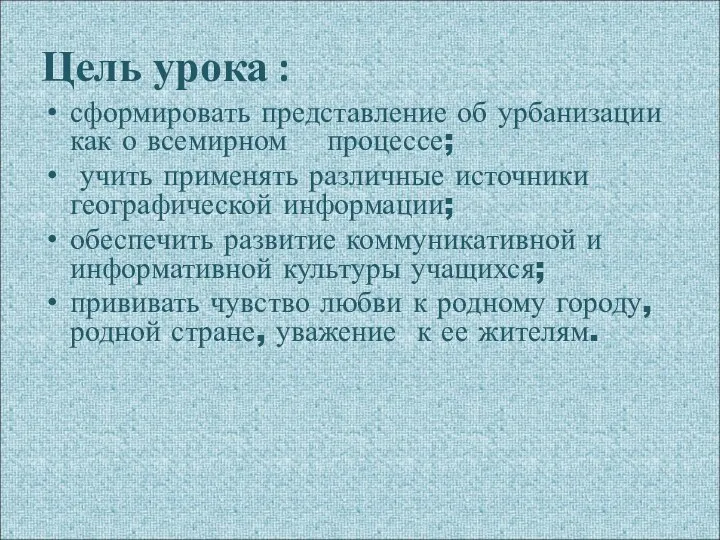 Цель урока :

• сформировать представление об урбанизации как о всемирном процессе;
• учить применять различные источники географической информации;
• обеспечить развитие коммуникативной и информативной культуры учащихся;
• прививать чувство любви к родному городу, родной стране, уважение к ее жителям.